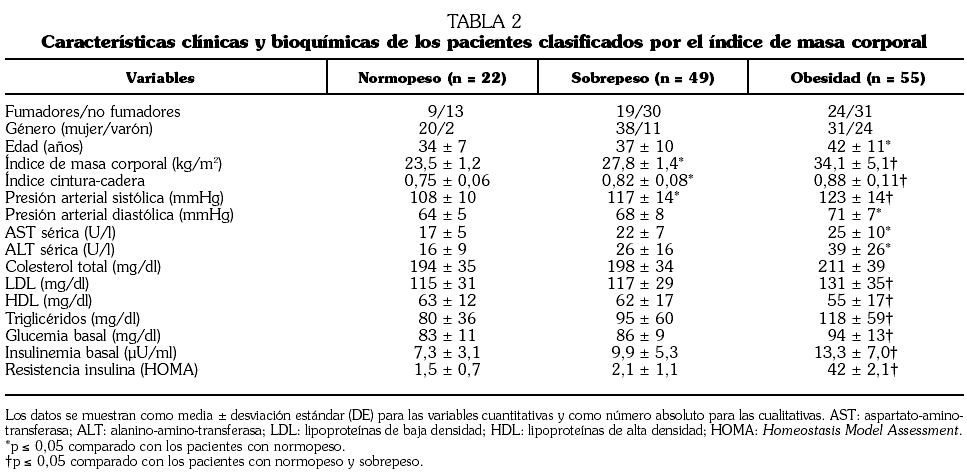 TABLA 2
Características clínicas y bioquímicas de los pacientes clasificados por el índice de masa corporal

| Variables | Normopeso (n = 22) | Sobrepeso (n = 49) | Obesidad (n = 55) |
|---|---|---|---|
| Fumadores/no fumadores | 9/13 | 19/30 | 24/31 |
| Género (mujer/varón) | 20/2 | 38/11 | 31/24 |
| Edad (años) | 34 ± 7 | 37 ± 10 | 42 ± 11* |
| Índice de masa corporal (kg/m$^2$) | 23,5 ± 1,2 | 27,8 ± 1,4* | 34,1 ± 5,1† |
| Índice cintura-cadera | 0,75 ± 0,06 | 0,82 ± 0,08* | 0,88 ± 0,11† |
| Presión arterial sistólica (mmHg) | 108 ± 10 | 117 ± 14* | 123 ± 14† |
| Presión arterial diastólica (mmHg) | 64 ± 5 | 68 ± 8 | 71 ± 7* |
| AST sérica (U/l) | 17 ± 5 | 22 ± 7 | 25 ± 10* |
| ALT sérica (U/l) | 16 ± 9 | 26 ± 16 | 39 ± 26* |
| Colesterol total (mg/dl) | 194 ± 35 | 198 ± 34 | 211 ± 39 |
| LDL (mg/dl) | 115 ± 31 | 117 ± 29 | 131 ± 35† |
| HDL (mg/dl) | 63 ± 12 | 62 ± 17 | 55 ± 17† |
| Triglicéridos (mg/dl) | 80 ± 36 | 95 ± 60 | 118 ± 59† |
| Glucemia basal (mg/dl) | 83 ± 11 | 86 ± 9 | 94 ± 13† |
| Insulinemia basal (µU/ml) | 7,3 ± 3,1 | 9,9 ± 5,3 | 13,3 ± 7,0† |
| Resistencia insulina (HOMA) | 1,5 ± 0,7 | 2,1 ± 1,1 | 42 ± 2,1† |

Los datos se muestran como media ± desviación estándar (DE) para las variables cuantitativas y como número absoluto para las cualitativas. AST: aspartato-aminotransferasa; ALT: alanino-amino-transferasa; LDL: lipoproteínas de baja densidad; HDL: lipoproteínas de alta densidad; HOMA: Homeostasis Model Assessment.
*p ≤ 0,05 comparado con los pacientes con normopeso.
†p ≤ 0,05 comparado con los pacientes con normopeso y sobrepeso.